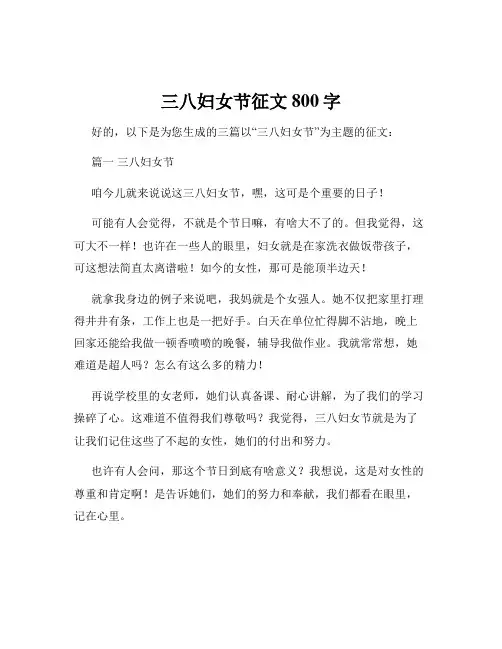 三八妇女节征文 800 字

好的，以下是为您生成的三篇以“三八妇女节”为主题的征文：

篇一 三八妇女节

咱今儿就来说说这三八妇女节，嘿，这可是个重要的日子！

可能有人会觉得，不就是个节日嘛，有啥大不了的。但我觉得，这可大不一样！也许在一些人的眼里，妇女就是在家洗衣做饭带孩子，可这想法简直太离谱啦！如今的女性，那可是能顶半边天！

就拿我身边的例子来说吧，我妈就是个女强人。她不仅把家里打理得井井有条，工作上也是一把好手。白天在单位忙得脚不沾地，晚上回家还能给我做一顿香喷喷的晚餐，辅导我做作业。我就常常想，她难道是超人吗？怎么有这么多的精力！

再说学校里的女老师，她们认真备课、耐心讲解，为了我们的学习操碎了心。这难道不值得我们尊敬吗？我觉得，三八妇女节就是为了让我们记住这些了不起的女性，她们的付出和努力。

也许有人会问，那这个节日到底有啥意义？我想说，这是对女性的尊重和肯定啊！是告诉她们，她们的努力和奉献，我们都看在眼里，记在心里。